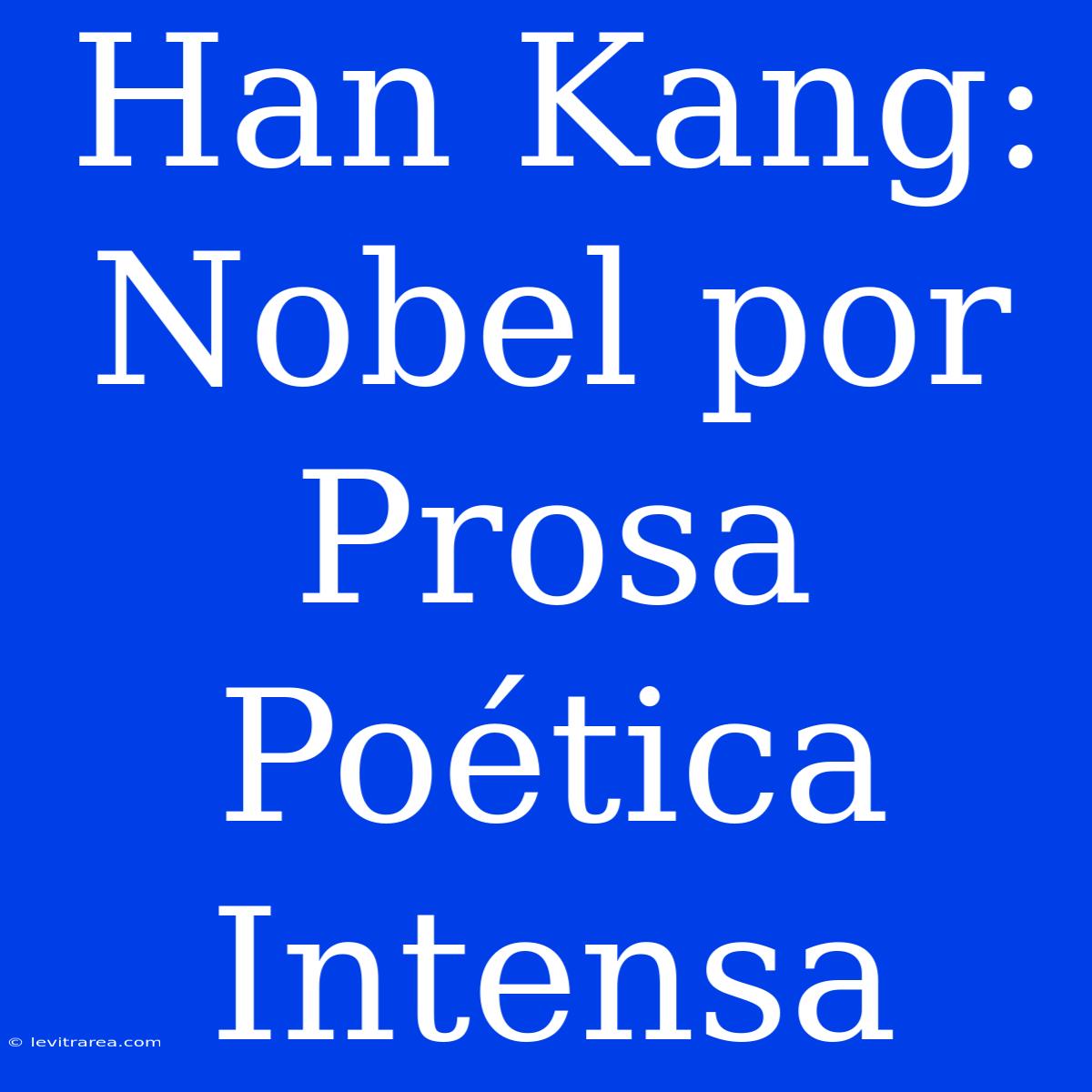 Han Kang: Nobel por Prosa Poética Intensa

© levitrarea.com